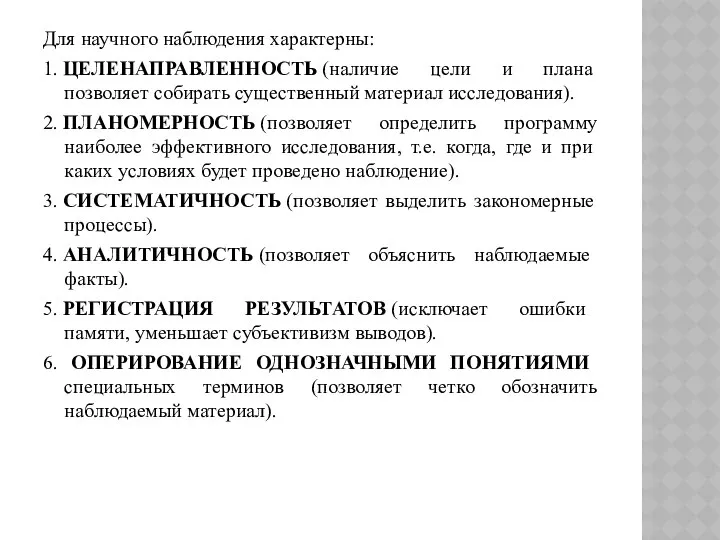 Для научного наблюдения характерны:

1. ЦЕЛЕНАПРАВЛЕННОСТЬ (наличие цели и плана позволяет собирать существенный материал исследования).

2. ПЛАНОМЕРНОСТЬ (позволяет определить программу наиболее эффективного исследования, т.е. когда, где и при каких условиях будет проведено наблюдение).

3. СИСТЕМАТИЧНОСТЬ (позволяет выделить закономерные процессы).

4. АНАЛИТИЧНОСТЬ (позволяет объяснить наблюдаемые факты).

5. РЕГИСТРАЦИЯ РЕЗУЛЬТАТОВ (исключает ошибки памяти, уменьшает субъективизм выводов).

6. ОПЕРИРОВАНИЕ ОДНОЗНАЧНЫМИ ПОНЯТИЯМИ специальных терминов (позволяет четко обозначить наблюдаемый материал).